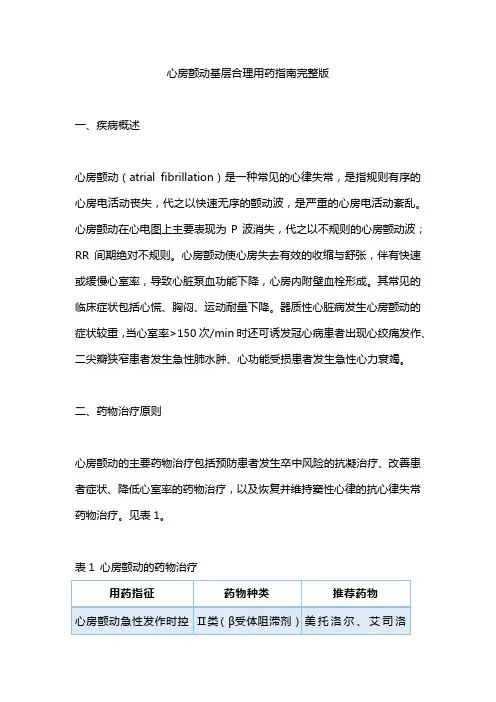 心房颤动基层合理用药指南完整版

一、疾病概述

心房颤动（atrial fibrillation）是一种常见的心律失常，是指规则有序的心房电活动丧失，代之以快速无序的颤动波，是严重的心房电活动紊乱。心房颤动在心电图上主要表现为 P 波消失，代之以不规则的心房颤动波；RR 间期绝对不规则。心房颤动使心房失去有效的收缩与舒张，伴有快速或缓慢心室率，导致心脏泵血功能下降，心房内附壁血栓形成。其常见的临床症状包括心慌、胸闷、运动耐量下降。器质性心脏病发生心房颤动的症状较重，当心室率>150 次/min 时还可诱发冠心病患者出现心绞痛发作、二尖瓣狭窄患者发生急性肺水肿、心功能受损患者发生急性心力衰竭。

二、药物治疗原则

心房颤动的主要药物治疗包括预防患者发生卒中风险的抗凝治疗、改善患者症状、降低心室率的药物治疗，以及恢复并维持窦性心律的抗心律失常药物治疗。见表 1。

表 1 心房颤动的药物治疗

| 用药指征 | 药物种类 | 推荐药物 |
|---|---|---|
| 心房颤动急性发作时控 | Ⅱ类（β受体阻滞剂） | 美托洛尔、艾司洛 |